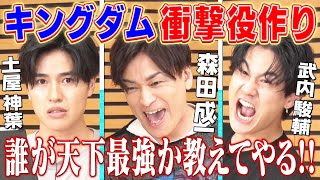 キングダム 衝撃役作り

土屋神葉

森田成一

武内駿輔

誰が天下最強か教えてやる!!